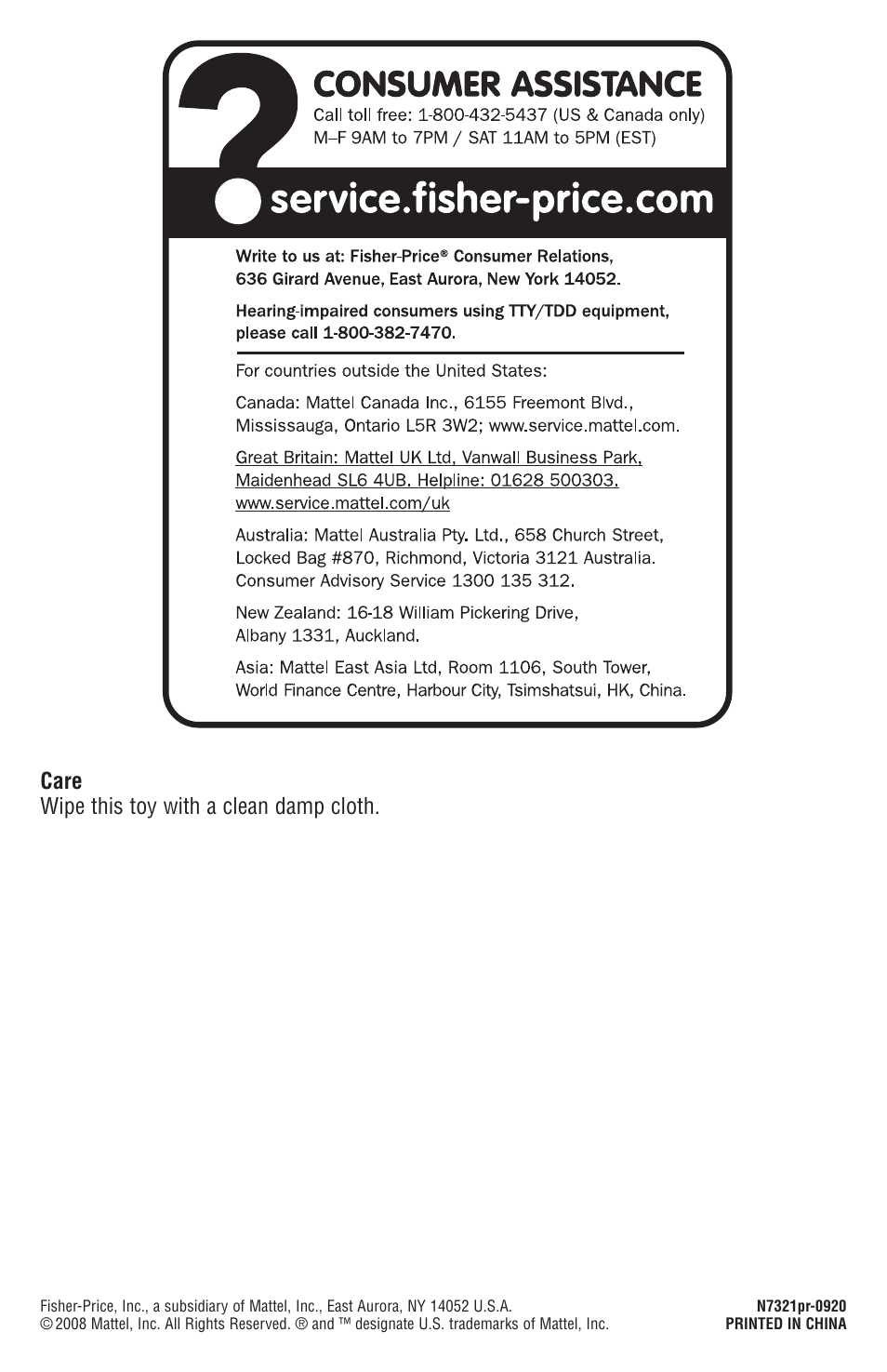 ?
CONSUMER ASSISTANCE
Call toll free: 1-800-432-5437 (US & Canada only)
M–F 9AM to 7PM / SAT 11AM to 5PM (EST)

service.fisher-price.com

Write to us at: Fisher-Price® Consumer Relations, 636 Girard Avenue, East Aurora, New York 14052.

Hearing-impaired consumers using TTY/TDD equipment, please call 1-800-382-7470.

For countries outside the United States:

Canada: Mattel Canada Inc., 6155 Freemont Blvd., Mississauga, Ontario L5R 3W2; www.service.mattel.com.

Great Britain: Mattel UK Ltd, Vanwall Business Park, Maidenhead SL6 4UB. Helpline: 01628 500303. www.service.mattel.com/uk

Australia: Mattel Australia Pty. Ltd., 658 Church Street, Locked Bag #870, Richmond, Victoria 3121 Australia. Consumer Advisory Service 1300 135 312.

New Zealand: 16-18 William Pickering Drive, Albany 1331, Auckland.

Asia: Mattel East Asia Ltd, Room 1106, South Tower, World Finance Centre, Harbour City, Tsimshatsui, HK, China.

Care
Wipe this toy with a clean damp cloth.

Fisher-Price, Inc., a subsidiary of Mattel, Inc., East Aurora, NY 14052 U.S.A.
©2008 Mattel, Inc. All Rights Reserved. ® and ™ designate U.S. trademarks of Mattel, Inc.

N7321pr-0920
PRINTED IN CHINA